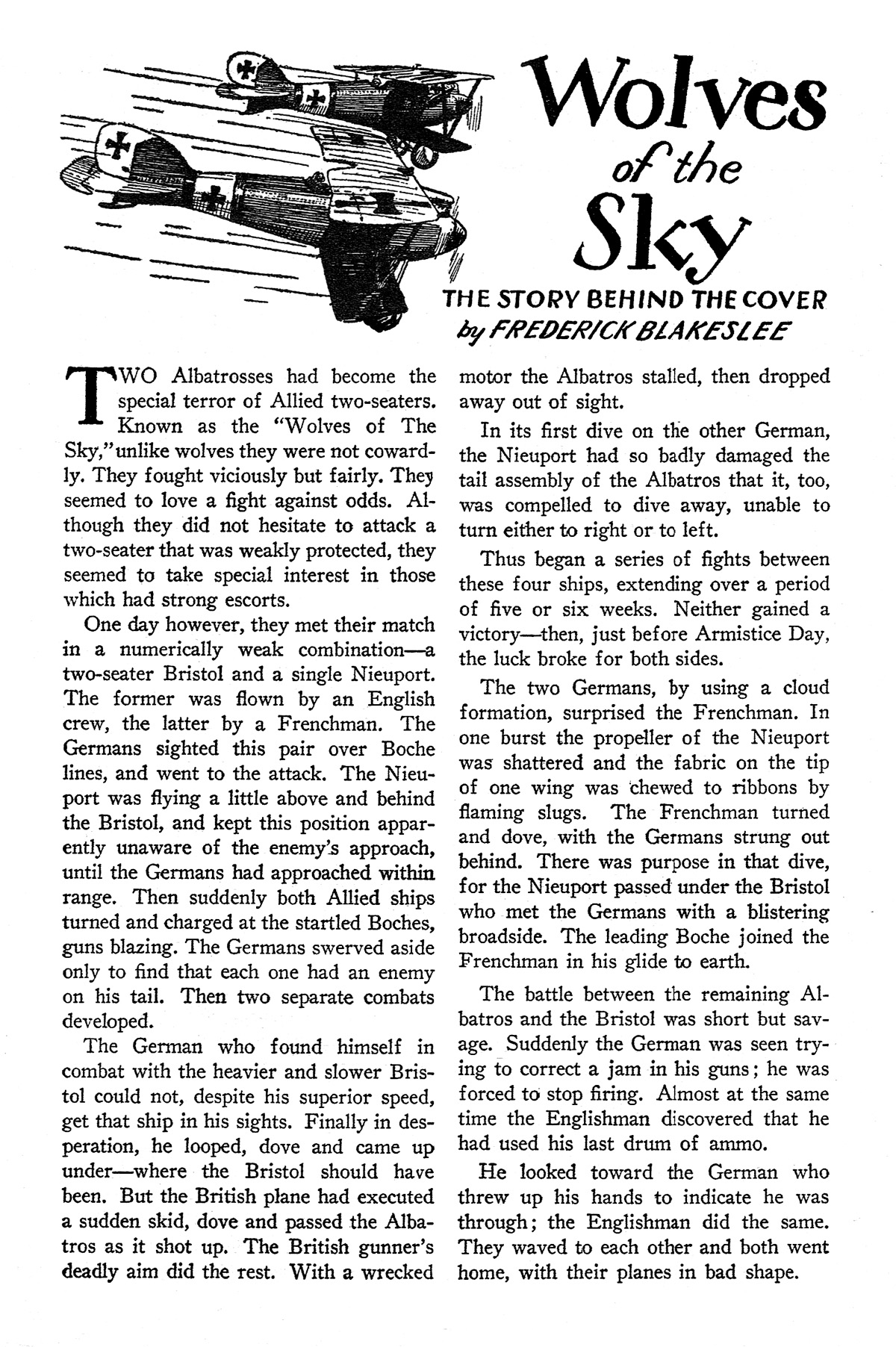 Wolves of the Sky

THE STORY BEHIND THE COVER
by FREDERICK BLAKESLEE

TWO Albatrosses had become the special terror of Allied two-seaters. Known as the "Wolves of The Sky," unlike wolves they were not cowardly. They fought viciously but fairly. They seemed to love a fight against odds. Although they did not hesitate to attack a two-seater that was weakly protected, they seemed to take special interest in those which had strong escorts.

One day however, they met their match in a numerically weak combination—a two-seater Bristol and a single Nieuport. The former was flown by an English crew, the latter by a Frenchman. The Germans sighted this pair over Boche lines, and went to the attack. The Nieuport was flying a little above and behind the Bristol, and kept this position apparently unaware of the enemy's approach, until the Germans had approached within range. Then suddenly both Allied ships turned and charged at the startled Boches, guns blazing. The Germans swerved aside only to find that each one had an enemy on his tail. Then two separate combats developed.

The German who found himself in combat with the heavier and slower Bristol could not, despite his superior speed, get that ship in his sights. Finally in desperation, he looped, dove and came up under—where the Bristol should have been. But the British plane had executed a sudden skid, dove and passed the Albatros as it shot up. The British gunner's deadly aim did the rest. With a wrecked motor the Albatros stalled, then dropped away out of sight.

In its first dive on the other German, the Nieuport had so badly damaged the tail assembly of the Albatros that it, too, was compelled to dive away, unable to turn either to right or to left.

Thus began a series of fights between these four ships, extending over a period of five or six weeks. Neither gained a victory—then, just before Armistice Day, the luck broke for both sides.

The two Germans, by using a cloud formation, surprised the Frenchman. In one burst the propeller of the Nieuport was shattered and the fabric on the tip of one wing was chewed to ribbons by flaming slugs. The Frenchman turned and dove, with the Germans strung out behind. There was purpose in that dive, for the Nieuport passed under the Bristol who met the Germans with a blistering broadside. The leading Boche joined the Frenchman in his glide to earth.

The battle between the remaining Albatros and the Bristol was short but savage. Suddenly the German was seen trying to correct a jam in his guns; he was forced to stop firing. Almost at the same time the Englishman discovered that he had used his last drum of ammo.

He looked toward the German who threw up his hands to indicate he was through; the Englishman did the same. They waved to each other and both went home, with their planes in bad shape.